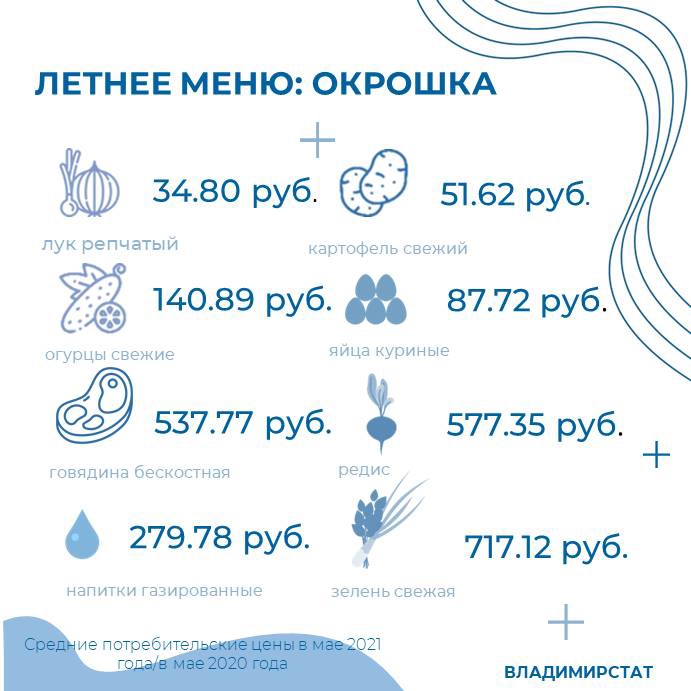 ЛЕТНЕЕ МЕНЮ: ОКРОШКА

34.80 руб.
лук репчатый

51.62 руб.
картофель свежий

140.89 руб.
огурцы свежие

87.72 руб.
яйца куриные

537.77 руб.
говядина бескостная

577.35 руб.
редис

279.78 руб.
напитки газированные

717.12 руб.
зелень свежая

Средние потребительские цены в мае 2021 года/в мае 2020 года

ВЛАДИМИРСТАТ